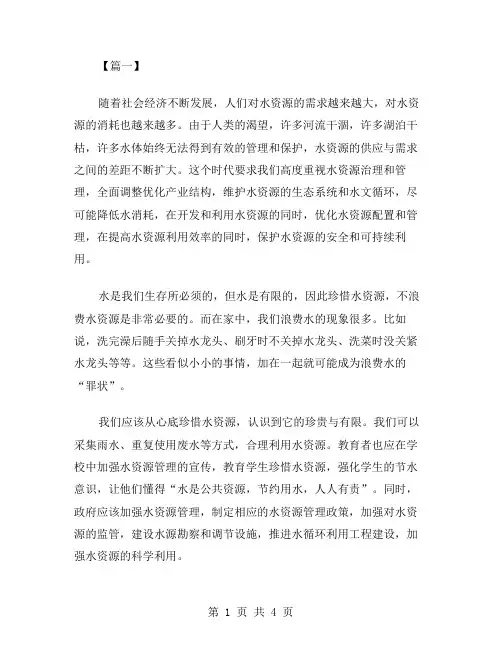 【篇一】

随着社会经济不断发展，人们对水资源的需求越来越大，对水资源的消耗也越来越多。由于人类的渴望，许多河流干涸，许多湖泊干枯，许多水体始终无法得到有效的管理和保护，水资源的供应与需求之间的差距不断扩大。这个时代要求我们高度重视水资源治理和管理，全面调整优化产业结构，维护水资源的生态系统和水文循环，尽可能降低水消耗，在开发和利用水资源的同时，优化水资源配置和管理，在提高水资源利用效率的同时，保护水资源的安全和可持续利用。

水是我们生存所必须的，但水是有限的，因此珍惜水资源，不浪费水资源是非常必要的。而在家中，我们浪费水的现象很多。比如说，洗完澡后随手关掉水龙头、刷牙时不关掉水龙头、洗菜时没关紧水龙头等等。这些看似小小的事情，加在一起就可能成为浪费水的“罪状”。

我们应该从心底珍惜水资源，认识到它的珍贵与有限。我们可以采集雨水、重复使用废水等方式，合理利用水资源。教育者也应在学校中加强水资源管理的宣传，教育学生珍惜水资源，强化学生的节水意识，让他们懂得“水是公共资源，节约用水，人人有责”。同时，政府应该加强水资源管理，制定相应的水资源管理政策，加强对水资源的监管，建设水源勘察和调节设施，推进水循环利用工程建设，加强水资源的科学利用。

第 1 页 共 4 页